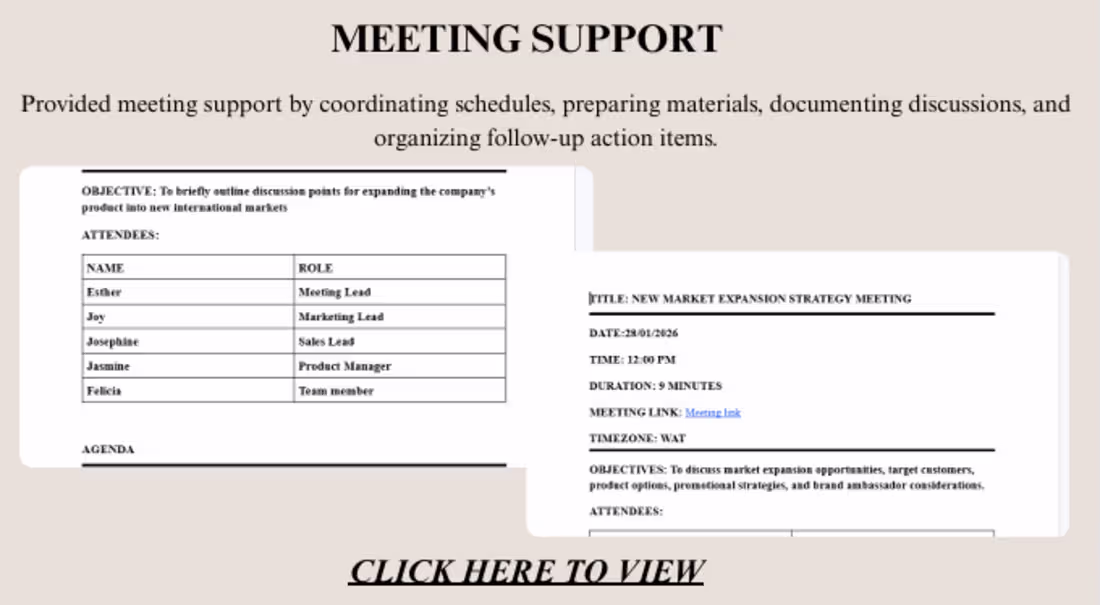 MEETING SUPPORT

Provided meeting support by coordinating schedules, preparing materials, documenting discussions, and organizing follow-up action items.

OBJECTIVE: To briefly outline discussion points for expanding the company's product into new international markets

ATTENDEES:

| NAME | ROLE |
|---|---|
| Esther | Meeting Lead |
| Joy | Marketing Lead |
| Josephine | Sales Lead |
| Jasmine | Product Manager |
| Felicia | Team member |

AGENDA

TITLE: NEW MARKET EXPANSION STRATEGY MEETING

DATE:28/01/2026

TIME: 12:00 PM

DURATION: 9 MINUTES

MEETING LINK: Meeting link

TIMEZONE: WAT

OBJECTIVES: To discuss market expansion opportunities, target customers, product options, promotional strategies, and brand ambassador considerations.

ATTENDEES:

CLICK HERE TO VIEW